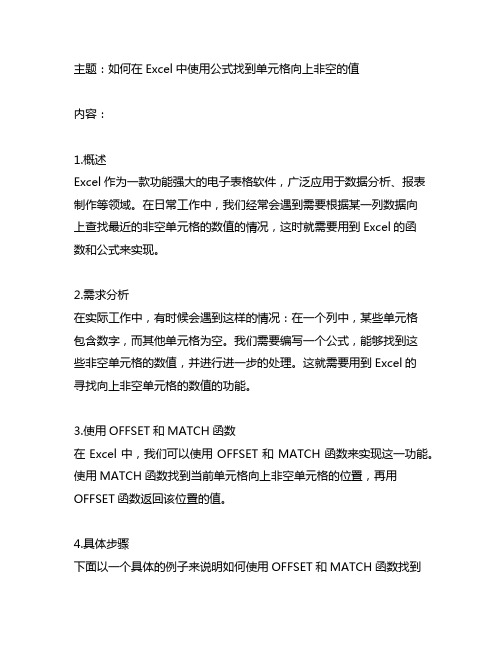 主题：如何在 Excel 中使用公式找到单元格向上非空的值

内容：

1.概述
Excel 作为一款功能强大的电子表格软件，广泛应用于数据分析、报表制作等领域。在日常工作中，我们经常会遇到需要根据某一列数据向上查找最近的非空单元格的数值的情况，这时就需要用到 Excel 的函数和公式来实现。

2.需求分析
在实际工作中，有时候会遇到这样的情况：在一个列中，某些单元格包含数字，而其他单元格为空。我们需要编写一个公式，能够找到这些非空单元格的数值，并进行进一步的处理。这就需要用到 Excel 的寻找向上非空单元格的数值的功能。

3.使用 OFFSET 和 MATCH 函数
在 Excel 中，我们可以使用 OFFSET 和 MATCH 函数来实现这一功能。使用 MATCH 函数找到当前单元格向上非空单元格的位置，再用 OFFSET 函数返回该位置的值。

4.具体步骤
下面以一个具体的例子来说明如何使用 OFFSET 和 MATCH 函数找到